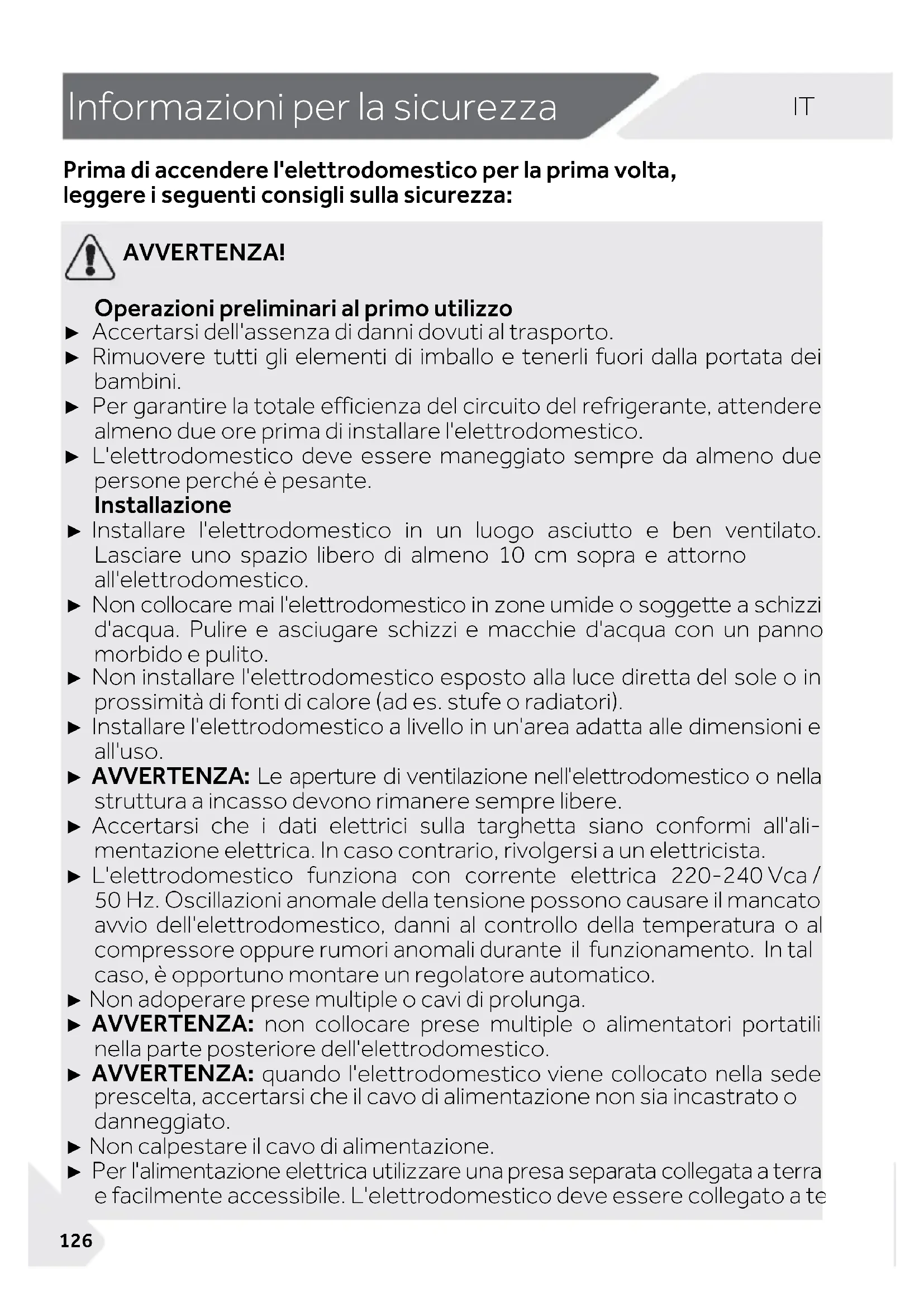 Informazioni per la sicurezza

IT

Prima di accendere l'elettrodomestico per la prima volta, leggere i seguenti consigli sulla sicurezza:

AVVERTENZA!

Operazioni preliminari al primo utilizzo

► Accertarsi dell'assenza di danni dovuti al trasporto.
► Rimuovere tutti gli elementi di imballo e tenerli fuori dalla portata dei bambini.
► Per garantire la totale efficienza del circuito del refrigerante, attendere almeno due ore prima di installare l'elettrodomestico.
► L'elettrodomestico deve essere maneggiato sempre da almeno due persone perché è pesante.

Installazione

► Installare l'elettrodomestico in un luogo asciutto e ben ventilato. Lasciare uno spazio libero di almeno 10 cm sopra e attorno all'elettrodomestico.
► Non collocare mai l'elettrodomestico in zone umide o soggette a schizzi d'acqua. Pulire e asciugare schizzi e macchie d'acqua con un panno morbido e pulito.
► Non installare l'elettrodomestico esposto alla luce diretta del sole o in prossimità di fonti di calore (ad es. stufe o radiatori).
► Installare l'elettrodomestico a livello in un'area adatta alle dimensioni e all'uso.
► AVVERTENZA: Le aperture di ventilazione nell'elettrodomestico o nella struttura a incasso devono rimanere sempre libere.
► Accertarsi che i dati elettrici sulla targhetta siano conformi all'alimentazione elettrica. In caso contrario, rivolgersi a un elettricista.
► L'elettrodomestico funziona con corrente elettrica 220-240 Vca / 50 Hz. Oscillazioni anomale della tensione possono causare il mancato avvio dell'elettrodomestico, danni al controllo della temperatura o al compressore oppure rumori anomali durante il funzionamento. In tal caso, è opportuno montare un regolatore automatico.
► Non adoperare prese multiple o cavi di prolunga.
► AVVERTENZA: non collocare prese multiple o alimentatori portatili nella parte posteriore dell'elettrodomestico.
► AVVERTENZA: quando l'elettrodomestico viene collocato nella sede prescelta, accertarsi che il cavo di alimentazione non sia incastrato o danneggiato.
► Non calpestare il cavo di alimentazione.
► Per l'alimentazione elettrica utilizzare una presa separata collegata a terra e facilmente accessibile. L'elettrodomestico deve essere collegato a te

126